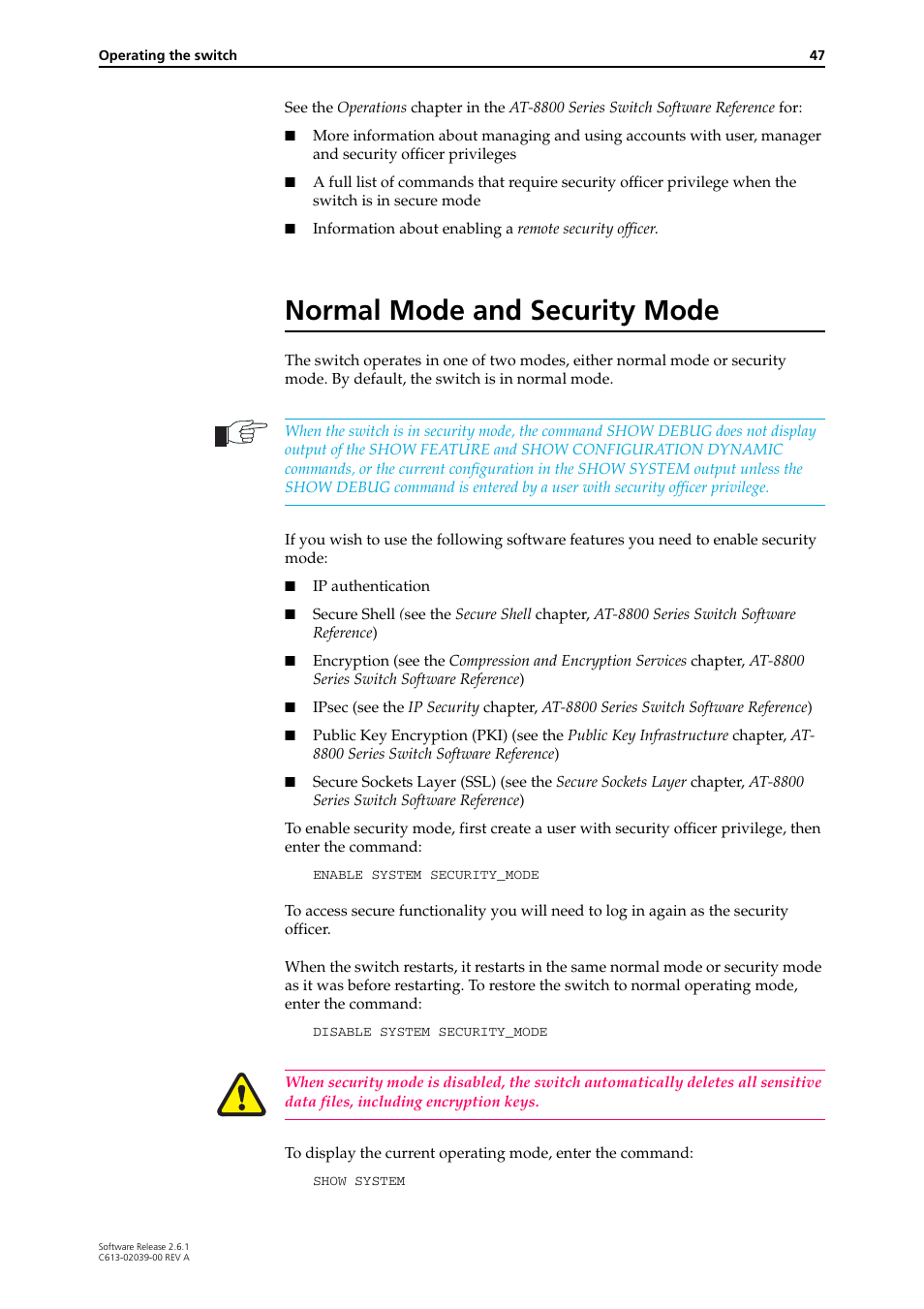 Operating the switch 47

See the Operations chapter in the AT-8800 Series Switch Software Reference for:

■ More information about managing and using accounts with user, manager and security officer privileges

■ A full list of commands that require security officer privilege when the switch is in secure mode

■ Information about enabling a remote security officer.

Normal Mode and Security Mode

The switch operates in one of two modes, either normal mode or security mode. By default, the switch is in normal mode.

When the switch is in security mode, the command SHOW DEBUG does not display output of the SHOW FEATURE and SHOW CONFIGURATION DYNAMIC commands, or the current configuration in the SHOW SYSTEM output unless the SHOW DEBUG command is entered by a user with security officer privilege.

If you wish to use the following software features you need to enable security mode:

■ IP authentication

■ Secure Shell (see the Secure Shell chapter, AT-8800 Series Switch Software Reference)

■ Encryption (see the Compression and Encryption Services chapter, AT-8800 Series Switch Software Reference)

■ IPsec (see the IP Security chapter, AT-8800 Series Switch Software Reference)

■ Public Key Encryption (PKI) (see the Public Key Infrastructure chapter, AT-8800 Series Switch Software Reference)

■ Secure Sockets Layer (SSL) (see the Secure Sockets Layer chapter, AT-8800 Series Switch Software Reference)

To enable security mode, first create a user with security officer privilege, then enter the command:

ENABLE SYSTEM SECURITY_MODE

To access secure functionality you will need to log in again as the security officer.

When the switch restarts, it restarts in the same normal mode or security mode as it was before restarting. To restore the switch to normal operating mode, enter the command:

DISABLE SYSTEM SECURITY_MODE

When security mode is disabled, the switch automatically deletes all sensitive data files, including encryption keys.

To display the current operating mode, enter the command:

SHOW SYSTEM

Software Release 2.6.1
C613-02039-00 REV A